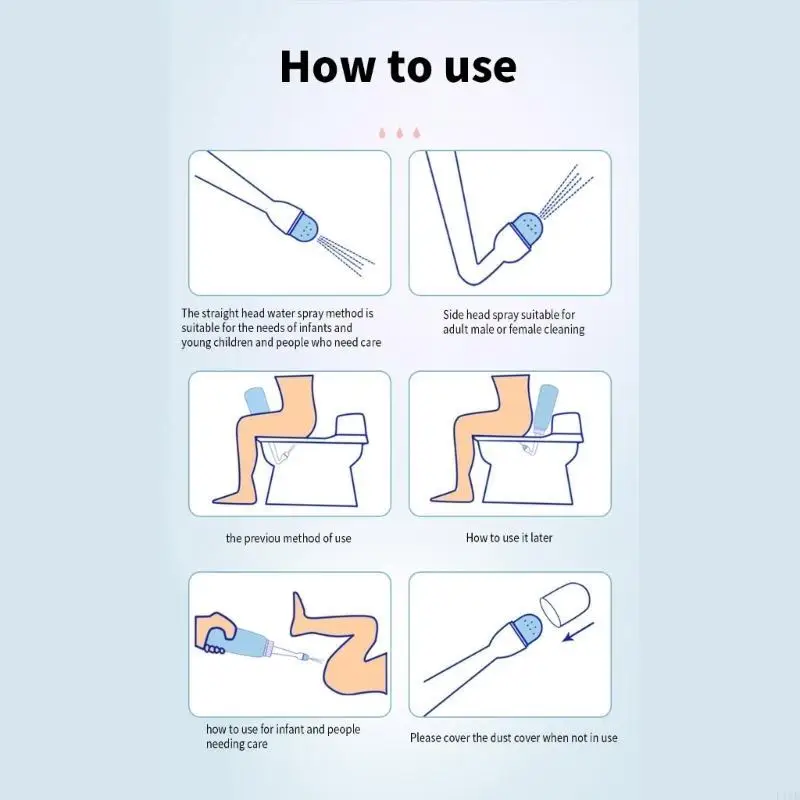 How to use

The straight head water spray method is suitable for the needs of infants and young children and people who need care

Side head spray suitable for adult male or female cleaning

the previou method of use

How to use it later

how to use for infant and people needing care

Please cover the dust cover when not in use